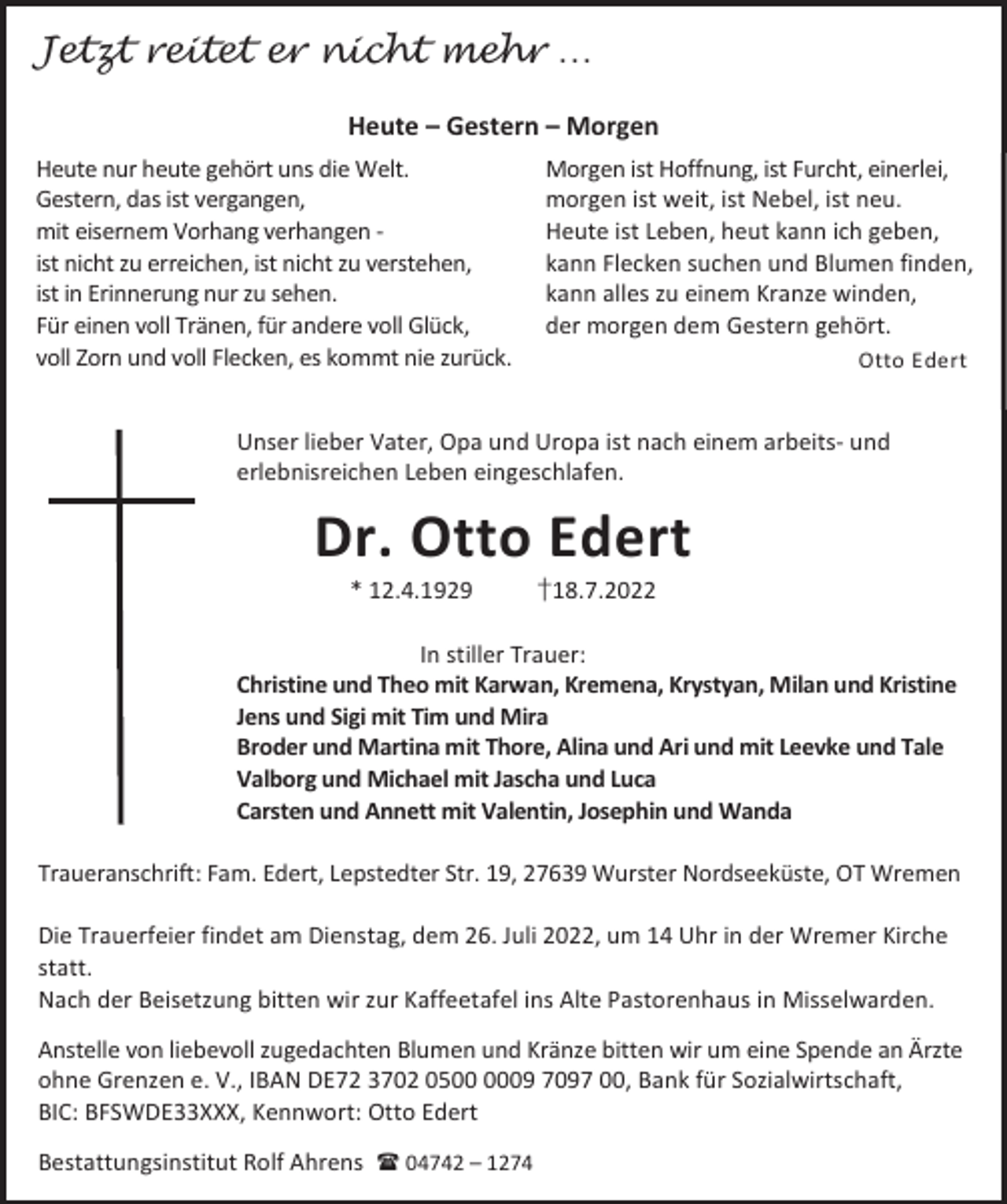 Jetzt reitet er nicht mehr ...

Heute – Gestern – Morgen

Heute nur heute gehört uns die Welt.
Gestern, das ist vergangen,
mit eisernem Vorhang verhangen -
ist nicht zu erreichen, ist nicht zu verstehen,
ist in Erinnerung nur zu sehen.
Für einen voll Tränen, für andere voll Glück,
voll Zorn und voll Flecken, es kommt nie zurück.

Morgen ist Hoffnung, ist Furcht, einerlei,
morgen ist weit, ist Nebel, ist neu.
Heute ist Leben, heut kann ich geben,
kann Flecken suchen und Blumen finden,
kann alles zu einem Kranze winden,
der morgen dem Gestern gehört.
Otto Edert

Unser lieber Vater, Opa und Uropa ist nach einem arbeits- und erlebnisreichen Leben eingeschlafen.

Dr. Otto Edert

* 12.4.1929 †18.7.2022

In stiller Trauer:
Christine und Theo mit Karwan, Kremena, Krystyan, Milan und Kristine
Jens und Sigi mit Tim und Mira
Broder und Martina mit Thore, Alina und Ari und mit Leevke und Tale
Valborg und Michael mit Jascha und Luca
Carsten und Annett mit Valentin, Josephin und Wanda

Traueranschrift: Fam. Edert, Lepstedter Str. 19, 27639 Wurster Nordseeküste, OT Wremen

Die Trauerfeier findet am Dienstag, dem 26. Juli 2022, um 14 Uhr in der Wremer Kirche statt.
Nach der Beisetzung bitten wir zur Kaffeetafel ins Alte Pastorenhaus in Misselwarden.

Anstelle von liebevoll zugedachten Blumen und Kränze bitten wir um eine Spende an Ärzte ohne Grenzen e. V., IBAN DE72 3702 0500 0009 7097 00, Bank für Sozialwirtschaft, BIC: BFSWDE33XXX, Kennwort: Otto Edert

Bestattungsinstitut Rolf Ahrens ☎ 04742 – 1274